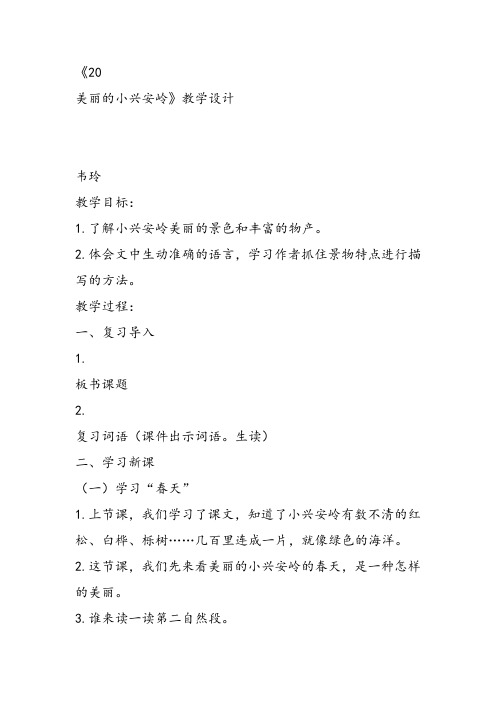 《20
美丽的小兴安岭》教学设计

韦玲

教学目标：

1.了解小兴安岭美丽的景色和丰富的物产。

2.体会文中生动准确的语言，学习作者抓住景物特点进行描写的方法。

教学过程：

一、复习导入

1.
板书课题

2.
复习词语（课件出示词语。生读）

二、学习新课

（一）学习“春天”

1.上节课，我们学习了课文，知道了小兴安岭有数不清的红松、白桦、栎树……几百里连成一片，就像绿色的海洋。

2.这节课，我们先来看美丽的小兴安岭的春天，是一种怎样的美丽。

3.谁来读一读第二自然段。